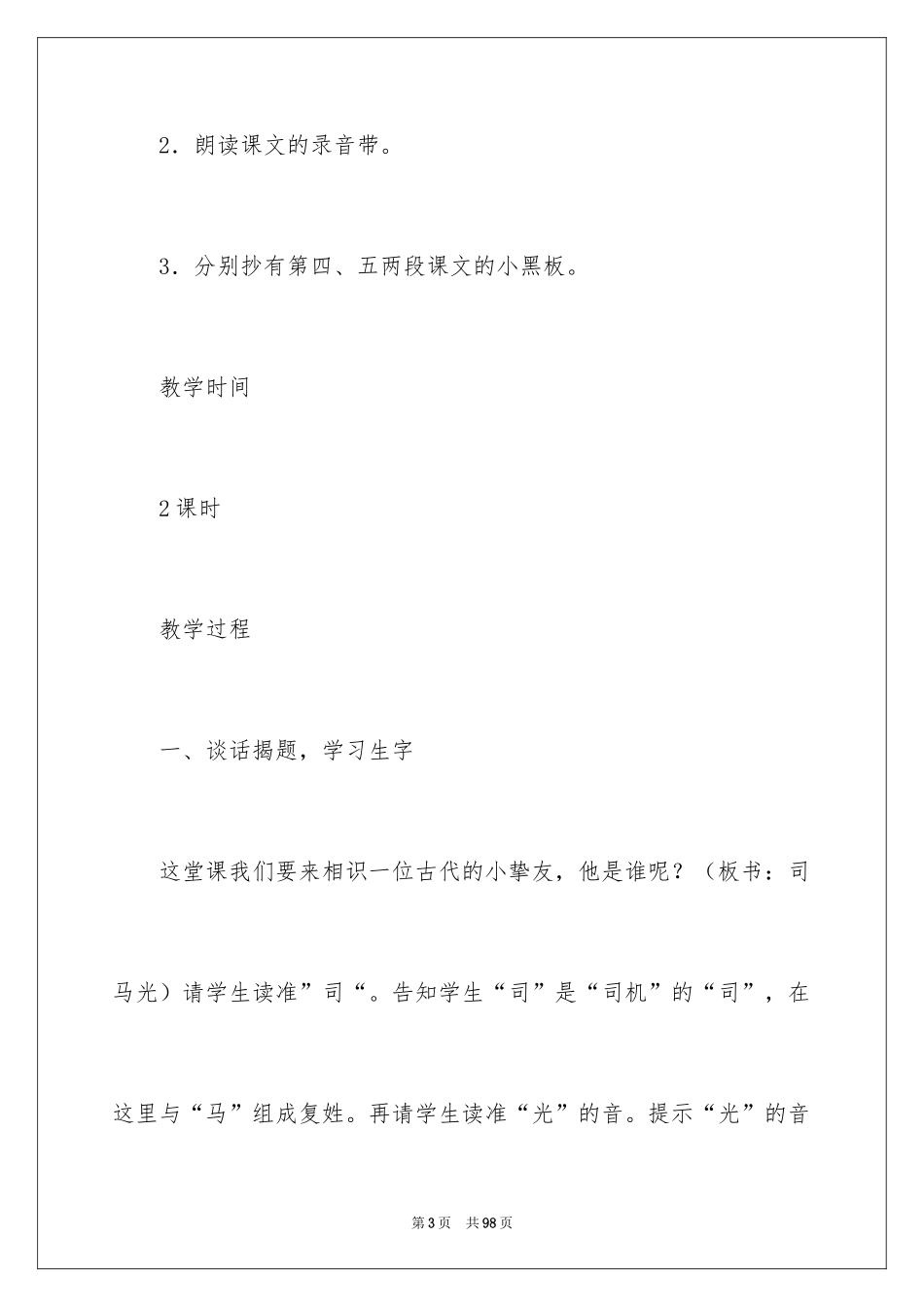 2．朗读课文的录音带。

3．分别抄有第四、五两段课文的小黑板。

教学时间

2课时

教学过程

一、谈话揭题，学习生字

这堂课我们要来相识一位古代的小挚友，他是谁呢？（板书：司马光）请学生读准”司“。告知学生“司”是“司机”的“司”，在这里与“马”组成复姓。再请学生读准“光”的音。提示“光”的音

第3页 共98页